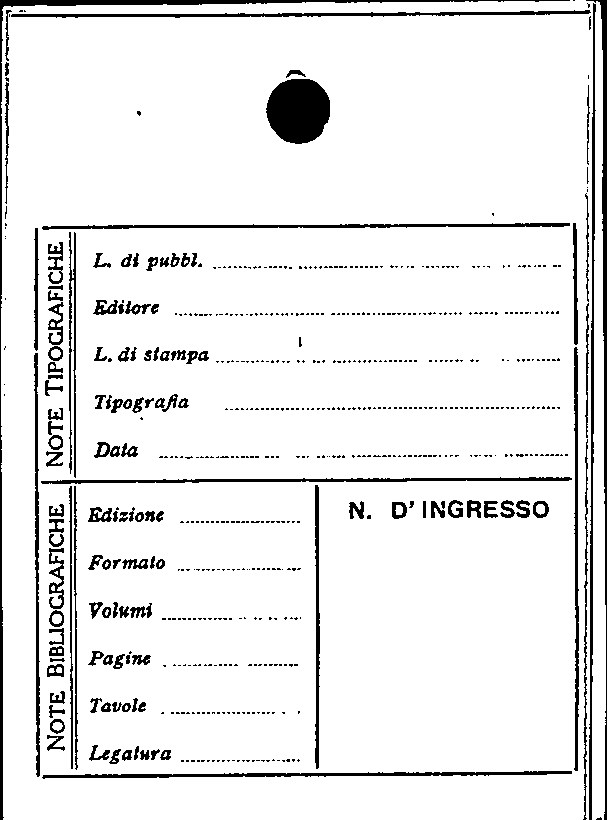 NOTE TIPOGRAFICHE

L. di pubbl. ____

Editore ____

L. di stampa ____

Tipografia ____

Data ____

NOTE BIBLIOGRAFICHE

Edizione ____

Formato ____

Volumi ____

Pagine ____

Tavole ____

Legatura ____

N. D' INGRESSO